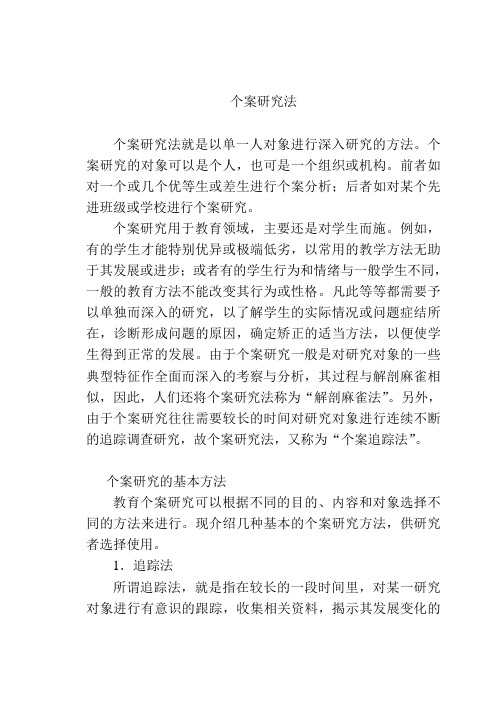 个案研究法

个案研究法就是以单一人对象进行深入研究的方法。个案研究的对象可以是个人，也可是一个组织或机构。前者如对一个或几个优等生或差生进行个案分析；后者如对某个先进班级或学校进行个案研究。

个案研究用于教育领域，主要还是对学生而施。例如，有的学生才能特别优异或极端低劣，以常用的教学方法无助于其发展或进步；或者有的学生行为和情绪与一般学生不同，一般的教育方法不能改变其行为或性格。凡此等等都需要予以单独而深入的研究，以了解学生的实际情况或问题症结所在，诊断形成问题的原因，确定矫正的适当方法，以便使学生得到正常的发展。由于个案研究一般是对研究对象的一些典型特征作全面而深入的考察与分析，其过程与解剖麻雀相似，因此，人们还将个案研究法称为“解剖麻雀法”。另外，由于个案研究往往需要较长的时间对研究对象进行连续不断的追踪调查研究，故个案研究法，又称为“个案追踪法”。

个案研究的基本方法

教育个案研究可以根据不同的目的、内容和对象选择不同的方法来进行。现介绍几种基本的个案研究方法，供研究者选择使用。

1．追踪法

所谓追踪法，就是指在较长的一段时间里，对某一研究对象进行有意识的跟踪，收集相关资料，揭示其发展变化的